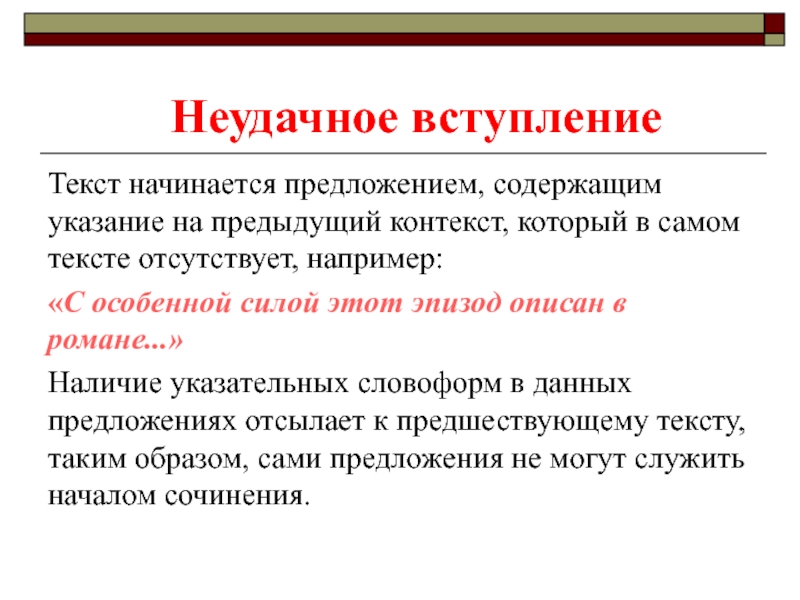 Неудачное вступление

Текст начинается предложением, содержащим указание на предыдущий контекст, который в самом тексте отсутствует, например:

«С особенной силой этот эпизод описан в романе...»

Наличие указательных словоформ в данных предложениях отсылает к предшествующему тексту, таким образом, сами предложения не могут служить началом сочинения.